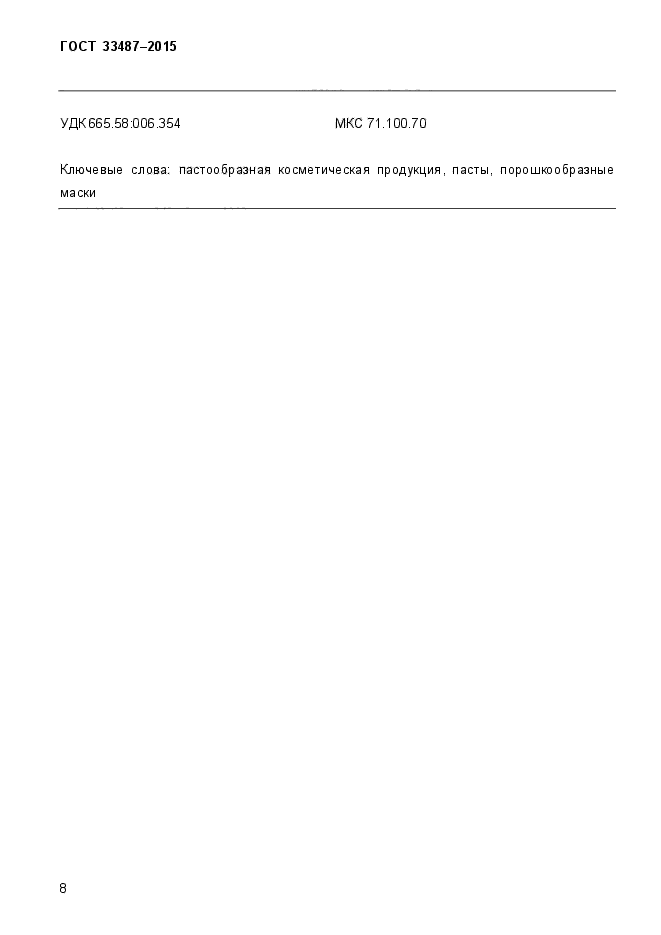 ГОСТ 33487–2015

УДК665.58:006.354

МКС 71.100.70

Ключевые слова: пастообразная косметическая продукция, пасты, порошкообразные маски

8